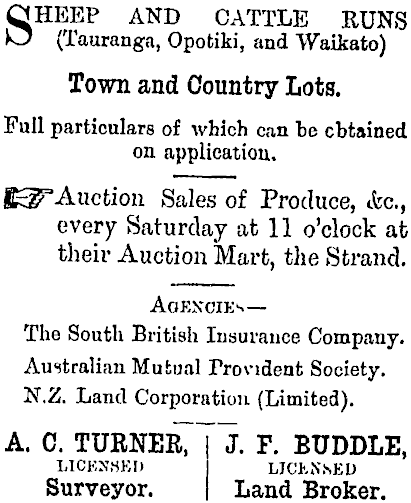 SHEEP AND CATTLE RUNS (Tauranga, Opotiki, and Waikato)

Town and Country Lots.

Full particulars of which can be cbtained on application.

Auction Sales of Produce, &c., every Saturday at 11 o'clock at their Auction Mart, the Strand.

AGENCIES—

The South British Insurance Company.

Australian Mutual Provident Society.

N.Z. Land Corporation (Limited).

A. C. TURNER, LICENSED Surveyor.

J. F. BUDDLE, LICENSED Land Broker.